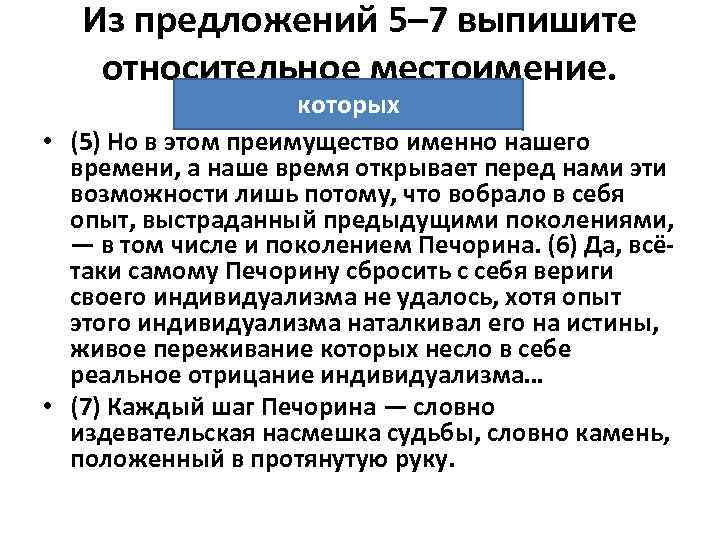 Из предложений 5–7 выпишите относительное местоимение.

которых

• (5) Но в этом преимущество именно нашего времени, а наше время открывает перед нами эти возможности лишь потому, что вобрало в себя опыт, выстраданный предыдущими поколениями, — в том числе и поколением Печорина. (6) Да, всё-таки самому Печорину сбросить с себя вериги своего индивидуализма не удалось, хотя опыт этого индивидуализма наталкивал его на истины, живое переживание которых несло в себе реальное отрицание индивидуализма...
• (7) Каждый шаг Печорина — словно издевательская насмешка судьбы, словно камень, положенный в протянутую руку.